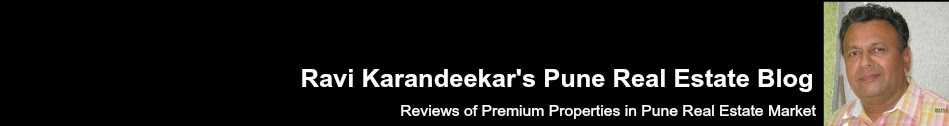 Ravi Karandeekar's Pune Real Estate Blog

Reviews of Premium Properties in Pune Real Estate Market